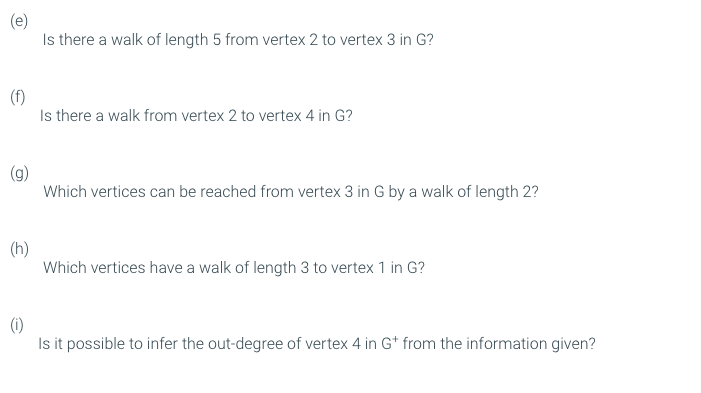 (e)

Is there a walk of length 5 from vertex 2 to vertex 3 in G?

(f)

Is there a walk from vertex 2 to vertex 4 in G?

(g)

Which vertices can be reached from vertex 3 in G by a walk of length 2?

(h)

Which vertices have a walk of length 3 to vertex 1 in G?

(i)

Is it possible to infer the out-degree of vertex 4 in $G^+$ from the information given?